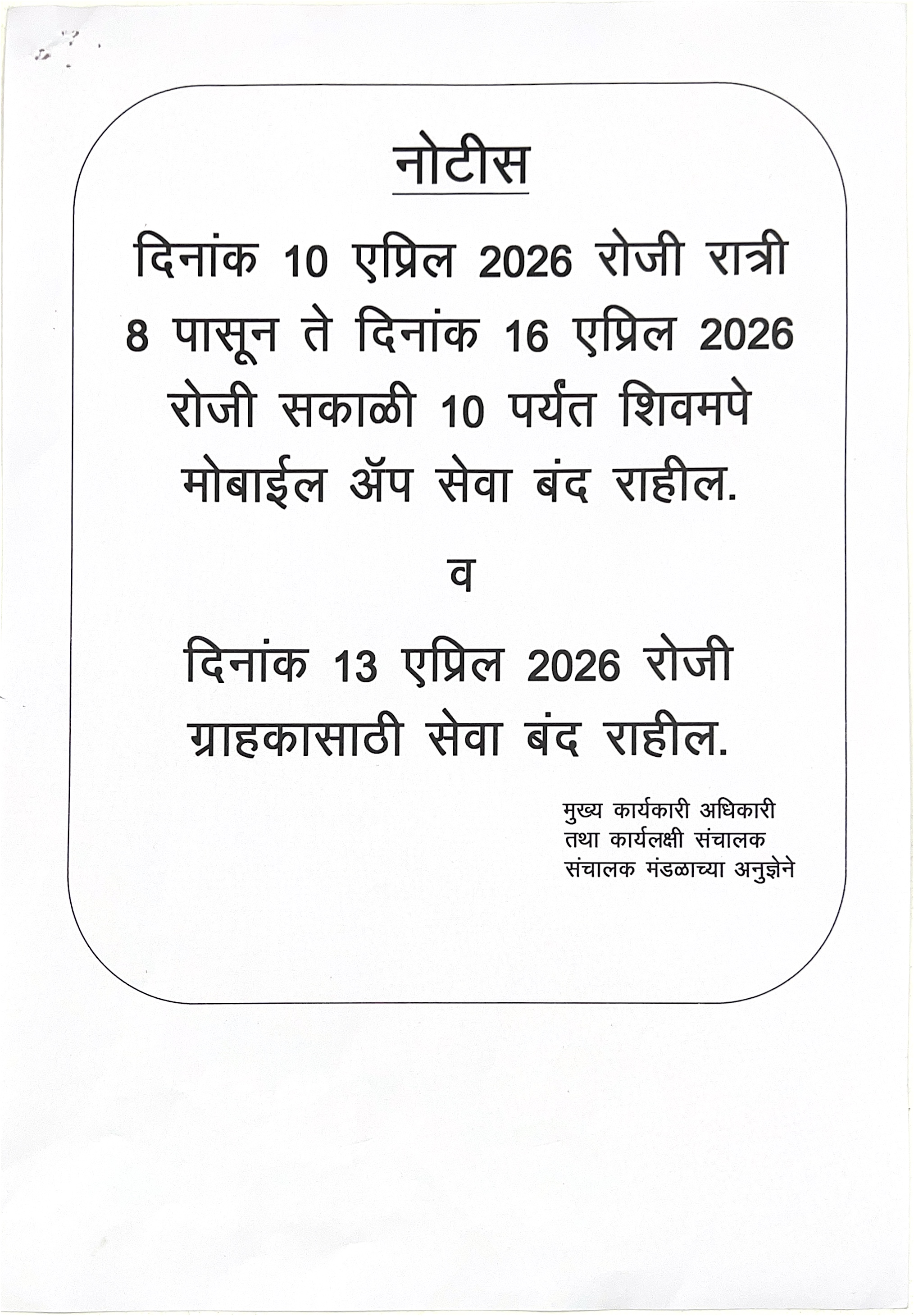 नोटीस

दिनांक 10 एप्रिल 2026 रोजी रात्री 8 पासून ते दिनांक 16 एप्रिल 2026 रोजी सकाळी 10 पर्यंत शिवमपे मोबाईल ॲप सेवा बंद राहील.

व

दिनांक 13 एप्रिल 2026 रोजी ग्राहकासाठी सेवा बंद राहील.

मुख्य कार्यकारी अधिकारी
तथा कार्यलक्षी संचालक
संचालक मंडळाच्या अनुज्ञेने